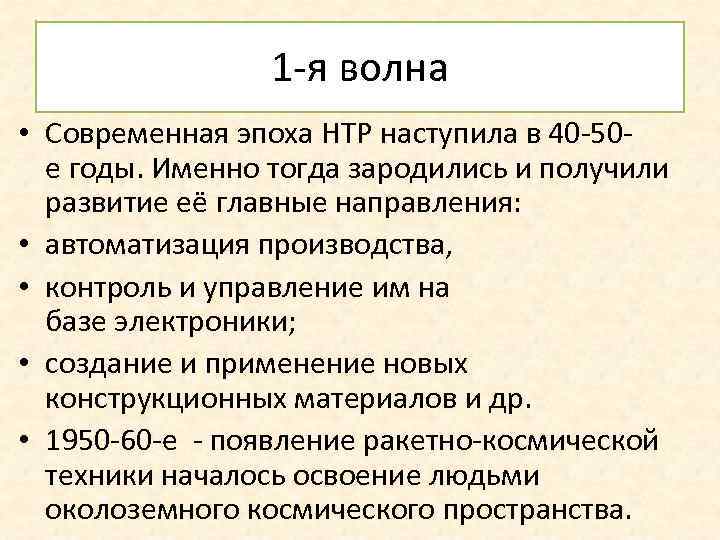 1-я волна

• Современная эпоха НТР наступила в 40-50-е годы. Именно тогда зародились и получили развитие её главные направления:
• автоматизация производства,
• контроль и управление им на базе электроники;
• создание и применение новых конструкционных материалов и др.
• 1950-60-е - появление ракетно-космической техники началось освоение людьми околоземного космического пространства.